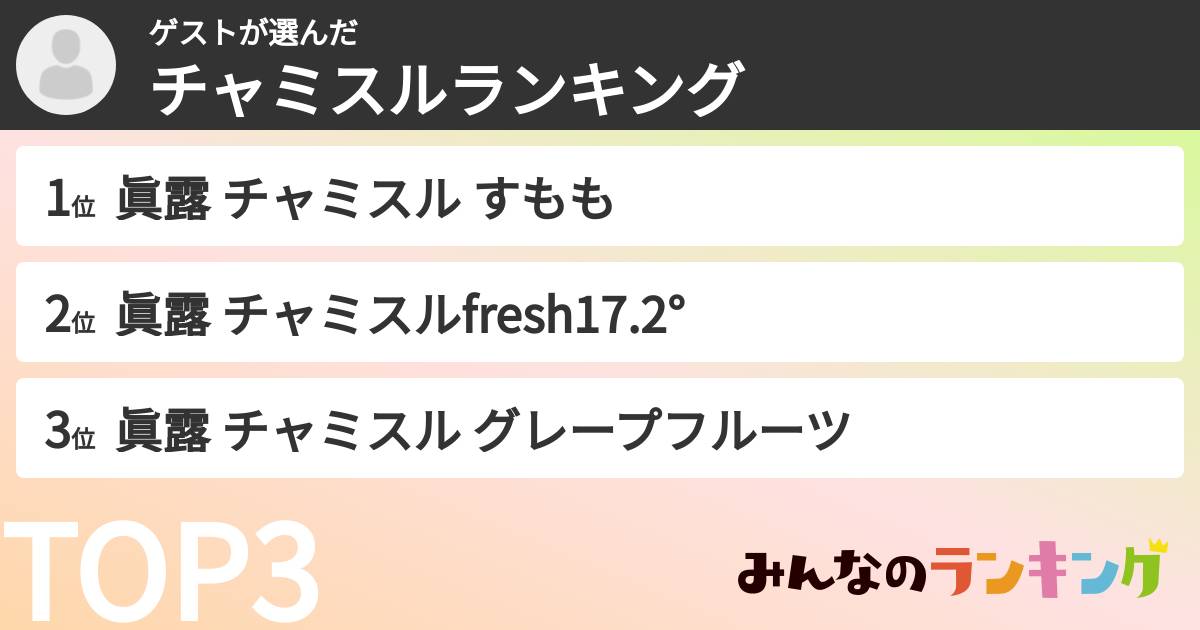 ゲストが選んだ
チャミスルランキング

1位 眞露 チャミスル すもも

2位 眞露 チャミスルfresh17.2°

3位 眞露 チャミスル グレープフルーツ

TOP3

みんなのランキング